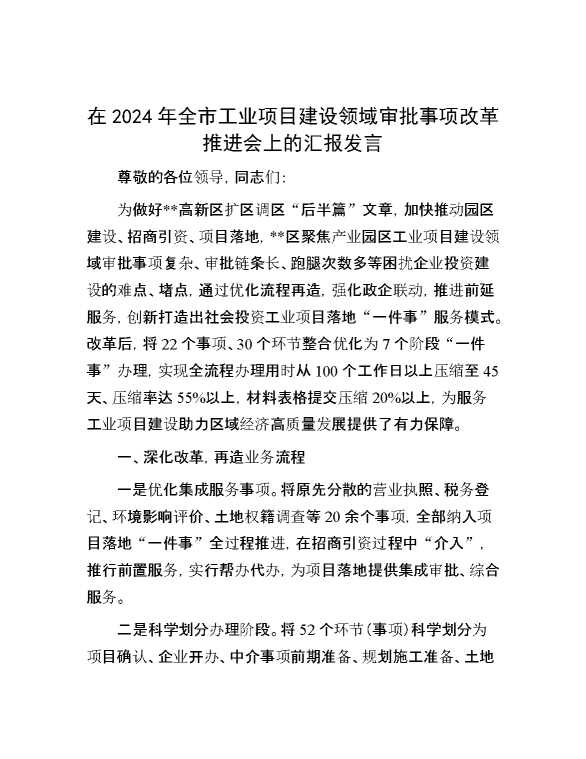 在2024年全市工业项目建设领域审批事项改革推进会上的汇报发言

尊敬的各位领导，同志们：

为做好**高新区扩区调区“后半篇”文章，加快推动园区建设、招商引资、项目落地，**区聚焦产业园区工业项目建设领域审批事项复杂、审批链条长、跑腿次数多等困扰企业投资建设的难点、堵点，通过优化流程再造，强化政企联动，推进前延服务，创新打造出社会投资工业项目落地“一件事”服务模式。改革后，将22个事项、30个环节整合优化为7个阶段“一件事”办理，实现全流程办理用时从100个工作日以上压缩至45天、压缩率达55%以上，材料表格提交压缩20%以上，为服务工业项目建设助力区域经济高质量发展提供了有力保障。

一、深化改革，再造业务流程

一是优化集成服务事项。将原先分散的营业执照、税务登记、环境影响评价、土地权籍调查等20余个事项，全部纳入项目落地“一件事”全过程推进，在招商引资过程中“介入”，推行前置服务，实行帮办代办，为项目落地提供集成审批、综合服务。

二是科学划分办理阶段。将52个环节（事项）科学划分为项目确认、企业开办、中介事项前期准备、规划施工准备、土地